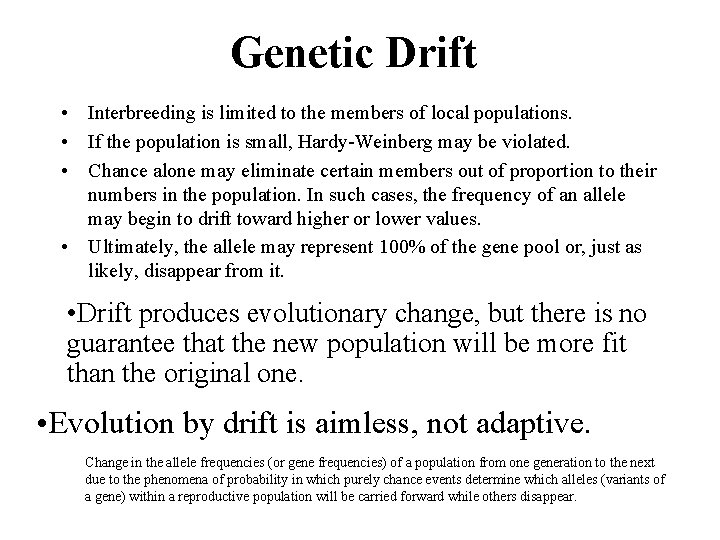 Genetic Drift

• Interbreeding is limited to the members of local populations.
• If the population is small, Hardy-Weinberg may be violated.
• Chance alone may eliminate certain members out of proportion to their numbers in the population. In such cases, the frequency of an allele may begin to drift toward higher or lower values.
• Ultimately, the allele may represent 100% of the gene pool or, just as likely, disappear from it.

•Drift produces evolutionary change, but there is no guarantee that the new population will be more fit than the original one.

•Evolution by drift is aimless, not adaptive.

Change in the allele frequencies (or gene frequencies) of a population from one generation to the next due to the phenomena of probability in which purely chance events determine which alleles (variants of a gene) within a reproductive population will be carried forward while others disappear.